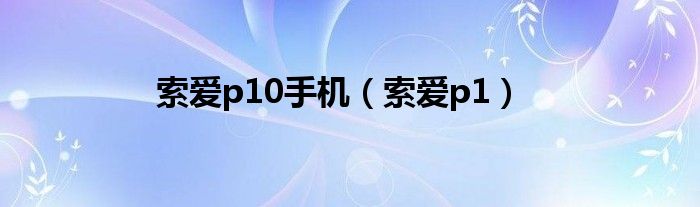 索爱p10手机（索爱p1）